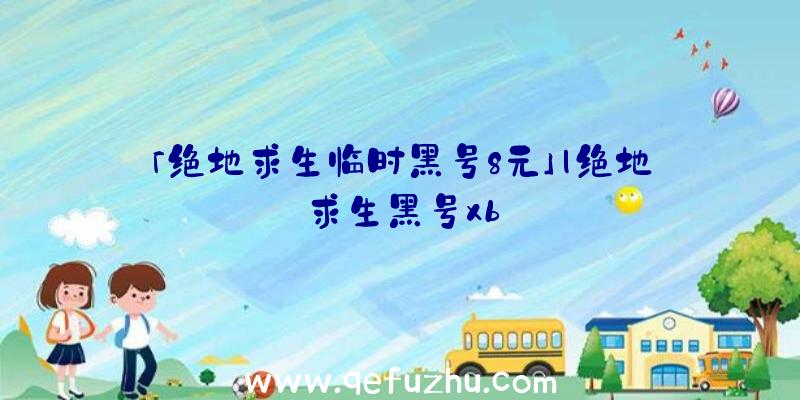 「绝地求生临时黑号8元」|绝地求生黑号xb

www.qefuzhu.com